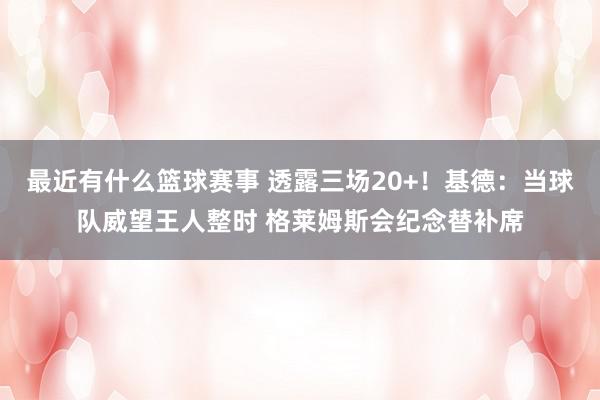 最近有什么篮球赛事 透露三场20+！基德：当球队威望王人整时 格莱姆斯会纪念替补席